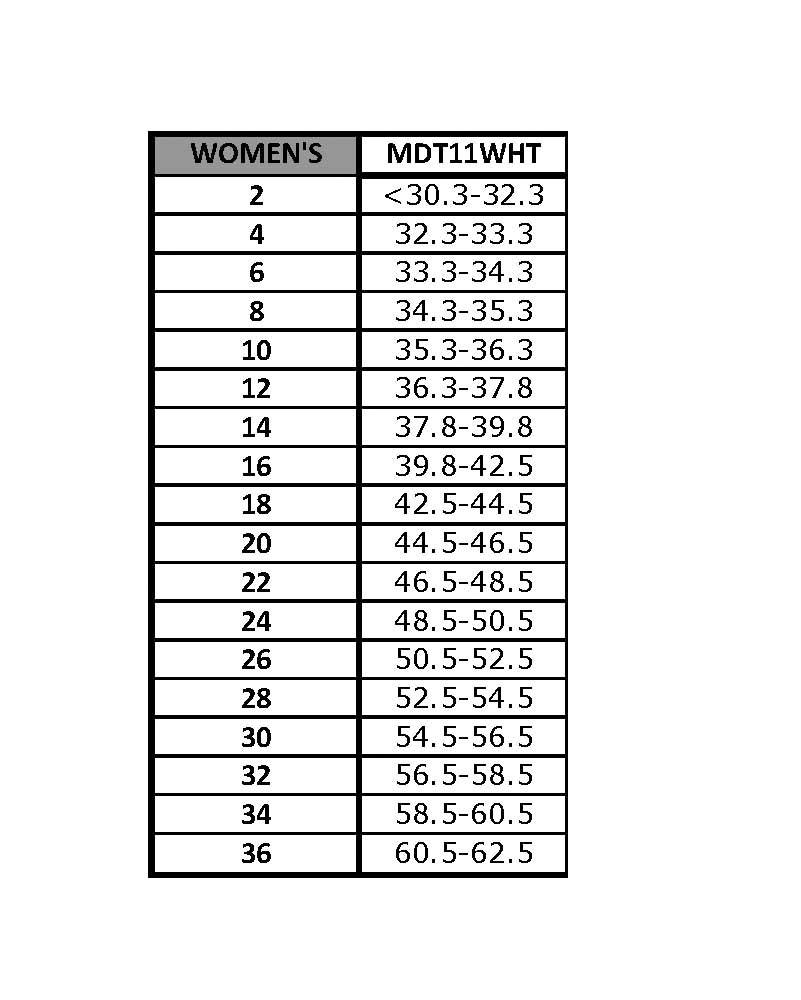 | WOMEN'S | MDT11WHT |
|---|---|
| 2 | <30.3-32.3 |
| 4 | 32.3-33.3 |
| 6 | 33.3-34.3 |
| 8 | 34.3-35.3 |
| 10 | 35.3-36.3 |
| 12 | 36.3-37.8 |
| 14 | 37.8-39.8 |
| 16 | 39.8-42.5 |
| 18 | 42.5-44.5 |
| 20 | 44.5-46.5 |
| 22 | 46.5-48.5 |
| 24 | 48.5-50.5 |
| 26 | 50.5-52.5 |
| 28 | 52.5-54.5 |
| 30 | 54.5-56.5 |
| 32 | 56.5-58.5 |
| 34 | 58.5-60.5 |
| 36 | 60.5-62.5 |